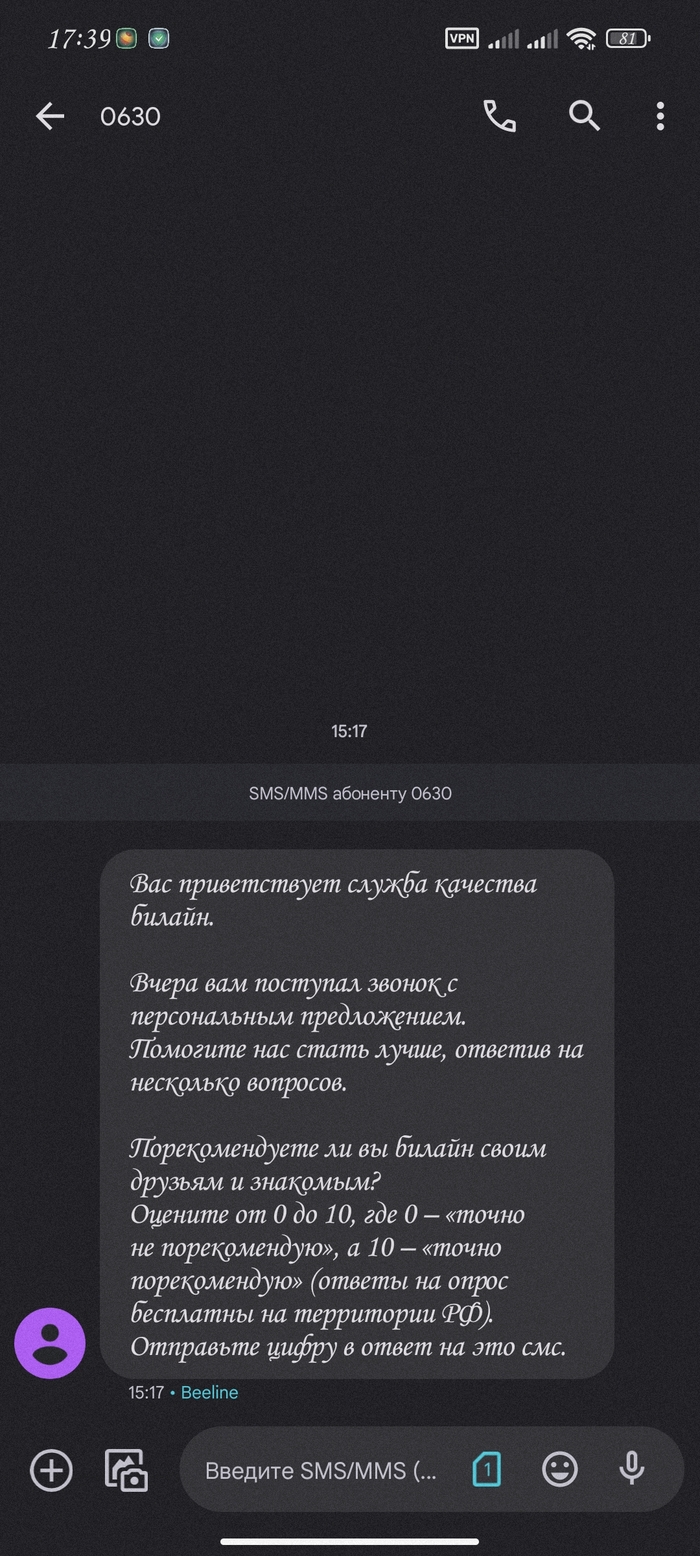 17:39

VPN 81

0630

15:17

SMS/MMS абоненту 0630

Вас приветствует служба качества билайн.

Вчера вам поступал звонок с персональным предложением. Помогите нас стать лучше, ответив на несколько вопросов.

Порекомендуете ли вы билайн своим друзьям и знакомым?
Оцените от 0 до 10, где 0 – «точно не порекомендую», а 10 – «точно порекомендую» (ответы на опрос бесплатны на территории РФ).
Отправьте цифру в ответ на это смс.

15:17 • Beeline

Введите SMS/MMS (...

1